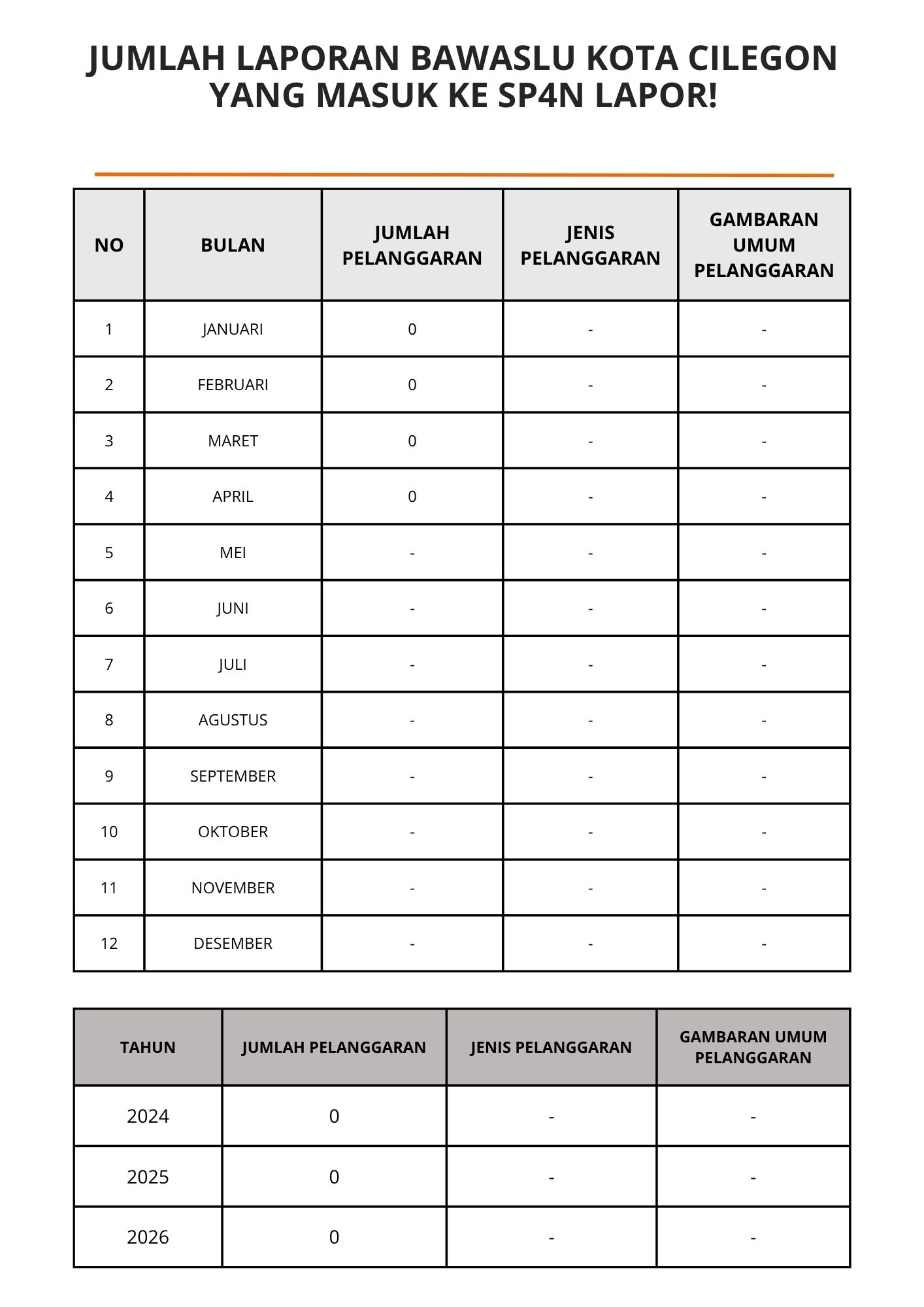 JUMLAH LAPORAN BAWASLU KOTA CILEGON YANG MASUK KE SP4N LAPOR!

| NO | BULAN | JUMLAH PELANGGARAN | JENIS PELANGGARAN | GAMBARAN UMUM PELANGGARAN |
|---|---|---|---|---|
| 1 | JANUARI | 0 | - | - |
| 2 | FEBRUARI | 0 | - | - |
| 3 | MARET | 0 | - | - |
| 4 | APRIL | 0 | - | - |
| 5 | MEI | - | - | - |
| 6 | JUNI | - | - | - |
| 7 | JULI | - | - | - |
| 8 | AGUSTUS | - | - | - |
| 9 | SEPTEMBER | - | - | - |
| 10 | OKTOBER | - | - | - |
| 11 | NOVEMBER | - | - | - |
| 12 | DESEMBER | - | - | - |

| TAHUN | JUMLAH PELANGGARAN | JENIS PELANGGARAN | GAMBARAN UMUM PELANGGARAN |
|---|---|---|---|
| 2024 | 0 | - | - |
| 2025 | 0 | - | - |
| 2026 | 0 | - | - |